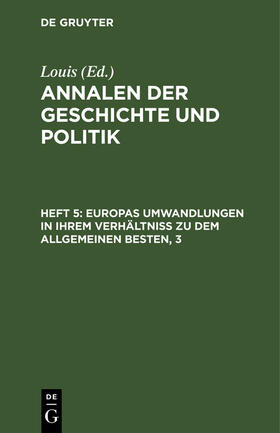 DE GRUYTER

Louis (Ed.)

ANNALEN DER GESCHICHTE UND POLITIK

HEFT 5: EUROPAS UMWANDLUNGEN IN IHREM VERHÄLTNISS ZU DEM ALLGEMEINEN BESTEN, 3

DE
G